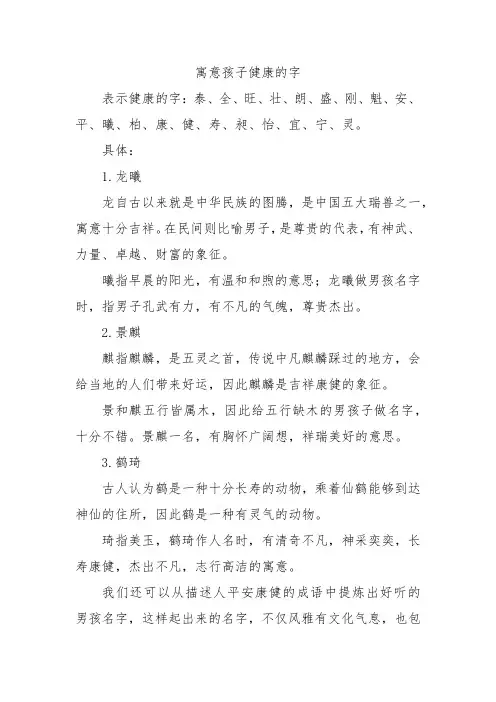 寓意孩子健康的字

表示健康的字：泰、全、旺、壮、朗、盛、刚、魁、安、平、曦、柏、康、健、寿、昶、怡、宜、宁、灵。

具体：

1. 龙曦

龙自古以来就是中华民族的图腾，是中国五大瑞兽之一，寓意十分吉祥。在民间则比喻男子，是尊贵的代表，有神武、力量、卓越、财富的象征。

曦指早晨的阳光，有温和和煦的意思；龙曦做男孩名字时，指男子孔武有力，有不凡的气魄，尊贵杰出。

2. 景麒

麒指麒麟，是五灵之首，传说中凡麒麟踩过的地方，会给当地的人们带来好运，因此麒麟是吉祥康健的象征。

景和麒五行皆属木，因此给五行缺木的男孩子做名字，十分不错。景麒一名，有胸怀广阔想，祥瑞美好的意思。

3. 鹤琦

古人认为鹤是一种十分长寿的动物，乘着仙鹤能够到达神仙的住所，因此鹤是一种有灵气的动物。

琦指美玉，鹤琦作人名时，有清奇不凡，神采奕奕，长寿康健，杰出不凡，志行高洁的寓意。

我们还可以从描述人平安康健的成语中提炼出好听的男孩名字，这样起出来的名字，不仅风雅有文化气息，也包